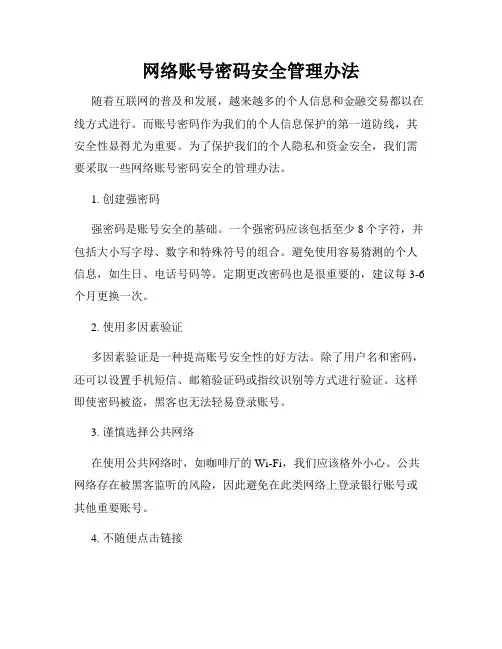 网络账号密码安全管理办法

随着互联网的普及和发展，越来越多的个人信息和金融交易都以在线方式进行。而账号密码作为我们的个人信息保护的第一道防线，其安全性显得尤为重要。为了保护我们的个人隐私和资金安全，我们需要采取一些网络账号密码安全的管理办法。

1. 创建强密码

强密码是账号安全的基础。一个强密码应该包括至少 8 个字符，并包括大小写字母、数字和特殊符号的组合。避免使用容易猜测的个人信息，如生日、电话号码等。定期更改密码也是很重要的，建议每 3-6 个月更换一次。

2. 使用多因素验证

多因素验证是一种提高账号安全性的好方法。除了用户名和密码，还可以设置手机短信、邮箱验证码或指纹识别等方式进行验证。这样即使密码被盗，黑客也无法轻易登录账号。

3. 谨慎选择公共网络

在使用公共网络时，如咖啡厅的 Wi-Fi，我们应该格外小心。公共网络存在被黑客监听的风险，因此避免在此类网络上登录银行账号或其他重要账号。

4. 不随便点击链接